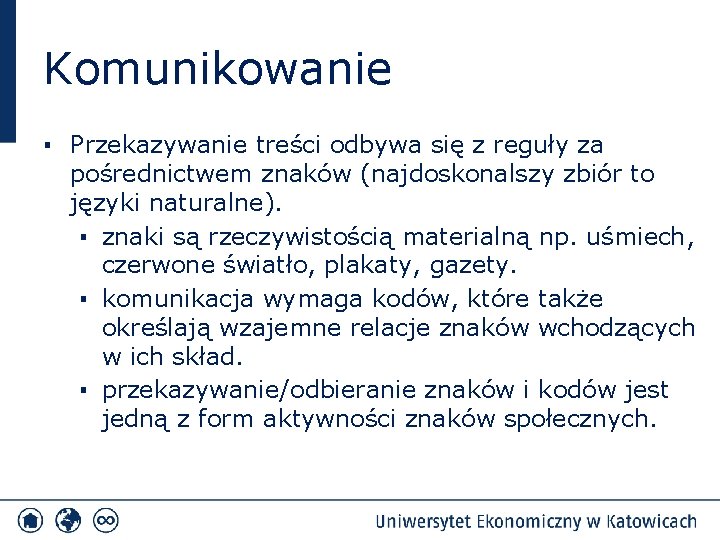 Komunikowanie

▪ Przekazywanie treści odbywa się z reguły za pośrednictwem znaków (najdoskonalszy zbiór to języki naturalne).

▪ znaki są rzeczywistością materialną np. uśmiech, czerwone światło, plakaty, gazety.

▪ komunikacja wymaga kodów, które także określają wzajemne relacje znaków wchodzących w ich skład.

▪ przekazywanie/odbieranie znaków i kodów jest jedną z form aktywności znaków społecznych.

Uniwersytet Ekonomiczny w Katowicach